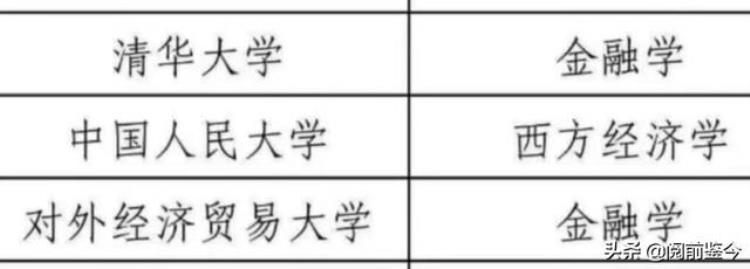 | 清华大学 | 金融学 |
|---|---|
| 中国人民大学 | 西方经济学 |
| 对外经济贸易大学 | 金融学 |

头条 @阅前鉴今